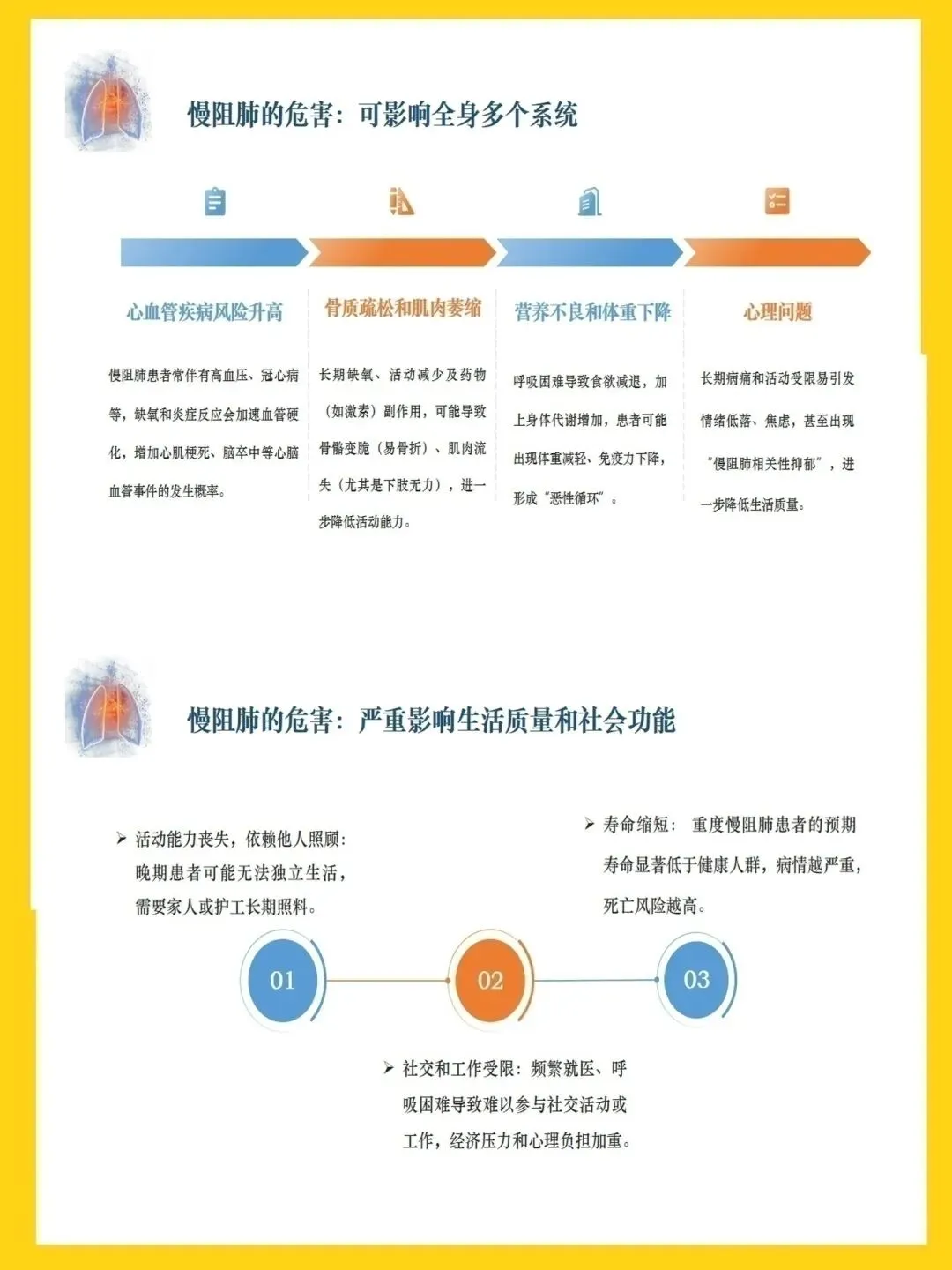 慢阻肺的危害：可影响全身多个系统

心血管疾病风险升高

慢阻肺患者常伴有高血压、冠心病等，缺氧和炎症反应会加速血管硬化，增加心肌梗死、脑卒中等心脑血管事件的发生概率。

骨质疏松和肌肉萎缩

长期缺氧、活动减少及药物（如激素）副作用，可能导致骨骼变脆（易骨折）、肌肉流失（尤其是下肢无力），进一步降低活动能力。

营养不良和体重下降

呼吸困难导致食欲减退，加上身体代谢增加，患者可能出现体重减轻、免疫力下降，形成“恶性循环”。

心理问题

长期病痛和活动受限易引发情绪低落、焦虑，甚至出现“慢阻肺相关性抑郁”，进一步降低生活质量。

慢阻肺的危害：严重影响生活质量和社会功能

➢ 活动能力丧失，依赖他人照顾：晚期患者可能无法独立生活，需要家人或护工长期照料。

➢ 寿命缩短： 重度慢阻肺患者的预期寿命显著低于健康人群，病情越严重，死亡风险越高。

01

02

03

➢ 社交和工作受限：频繁就医、呼吸困难导致难以参与社交活动或工作，经济压力和心理负担加重。